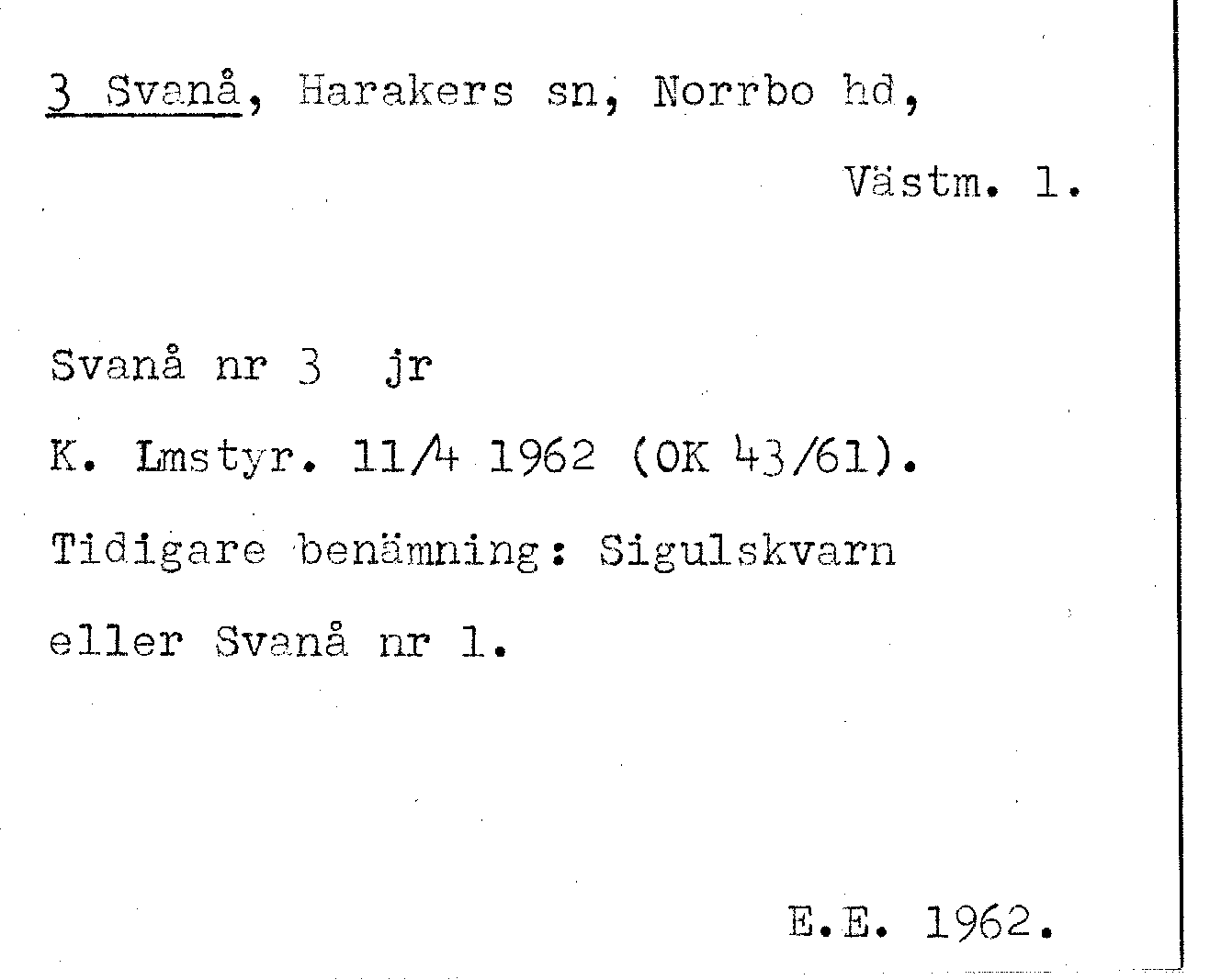 3 Svanå, Harakers sn, Norrbo hd,

Västm. l.

Svanå nr 3 jr

K. Lmstyr. 11/4 1962 (OK 43/61).

Tidigare benämning: Sigulskvarn eller Svanå nr 1.

E.E. 1962.